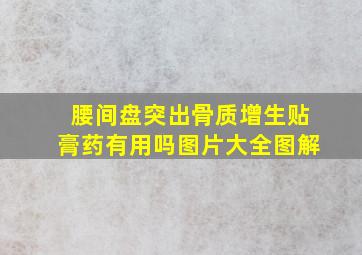 腰间盘突出骨质增生贴膏药有用吗图片大全图解